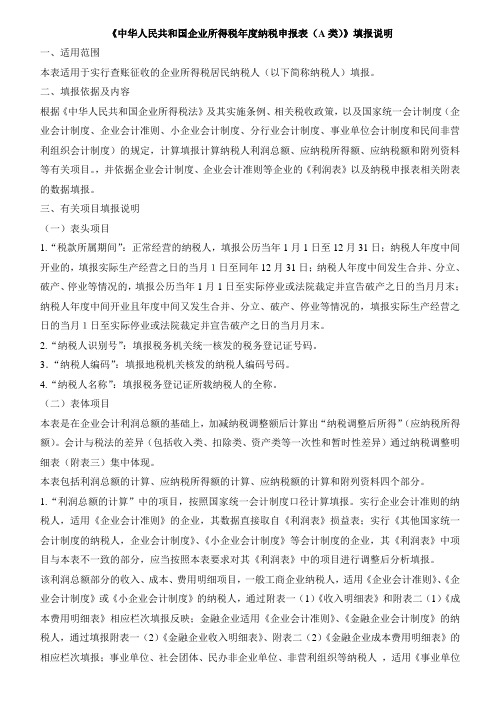 《中华人民共和国企业所得税年度纳税申报表（A 类）》填报说明

一、适用范围

本表适用于实行查账征收的企业所得税居民纳税人（以下简称纳税人）填报。

二、填报依据及内容

根据《中华人民共和国企业所得税法》及其实施条例、相关税收政策，以及国家统一会计制度（企业会计制度、企业会计准则、小企业会计制度、分行业会计制度、事业单位会计制度和民间非营利组织会计制度）的规定，计算填报计算纳税人利润总额、应纳税所得额、应纳税额和附列资料等有关项目。并依据企业会计制度、企业会计准则等企业的《利润表》以及纳税申报表相关附表的数据填报。

三、有关项目填报说明

（一）表头项目

1.“税款所属期间”：正常经营的纳税人，填报公历当年 1 月 1 日至 12 月 31 日；纳税人年度中间开业的，填报实际生产经营之日的当月 1 日至同年 12 月 31 日；纳税人年度中间发生合并、分立、破产、停业等情况的，填报公历当年 1 月 1 日至实际停业或法院裁定并宣告破产之日的当月月末；纳税人年度中间开业且年度中间又发生合并、分立、破产、停业等情况的，填报实际生产经营之日的当月 1 日至实际停业或法院裁定并宣告破产之日的当月月末。

2.“纳税人识别号”：填报税务机关统一核发的税务登记证号码。

3.“纳税人编码”：填报地税机关核发的纳税人编码号码。

4.“纳税人名称”：填报税务登记证所载纳税人的全称。

（二）表体项目

本表是在企业会计利润总额的基础上，加减纳税调整额后计算出“纳税调整后所得”（应纳税所得额）。会计与税法的差异（包括收入类、扣除类、资产类等一次性和暂时性差异）通过纳税调整明细表（附表三）集中体现。

本表包括利润总额的计算、应纳税所得额的计算、应纳税额的计算和附列资料四个部分。

1.“利润总额的计算”中的项目，按照国家统一会计制度口径计算填报。实行企业会计准则的纳税人，适用《企业会计准则》的企业，其数据直接取自《利润表》损益表；实行《其他国家统一会计制度的纳税人，企业会计制度》、《小企业会计制度》等会计制度的企业，其《利润表》中项目与本表不一致的部分，应当按照本表要求对其《利润表》中的项目进行调整后分析填报。

该利润总额部分的收入、成本、费用明细项目，一般工商企业纳税人，适用《企业会计准则》、《企业会计制度》或《小企业会计制度》的纳税人，通过附表一（1）《收入明细表》和附表二（1）《成本费用明细表》相应栏次填报反映；金融企业适用《企业会计准则》、《金融企业会计制度》的纳税人，通过填报附表一（2）《金融企业收入明细表》、附表二（2）《金融企业成本费用明细表》的相应栏次填报；事业单位、社会团体、民办非企业单位、非营利组织等纳税人，适用《事业单位